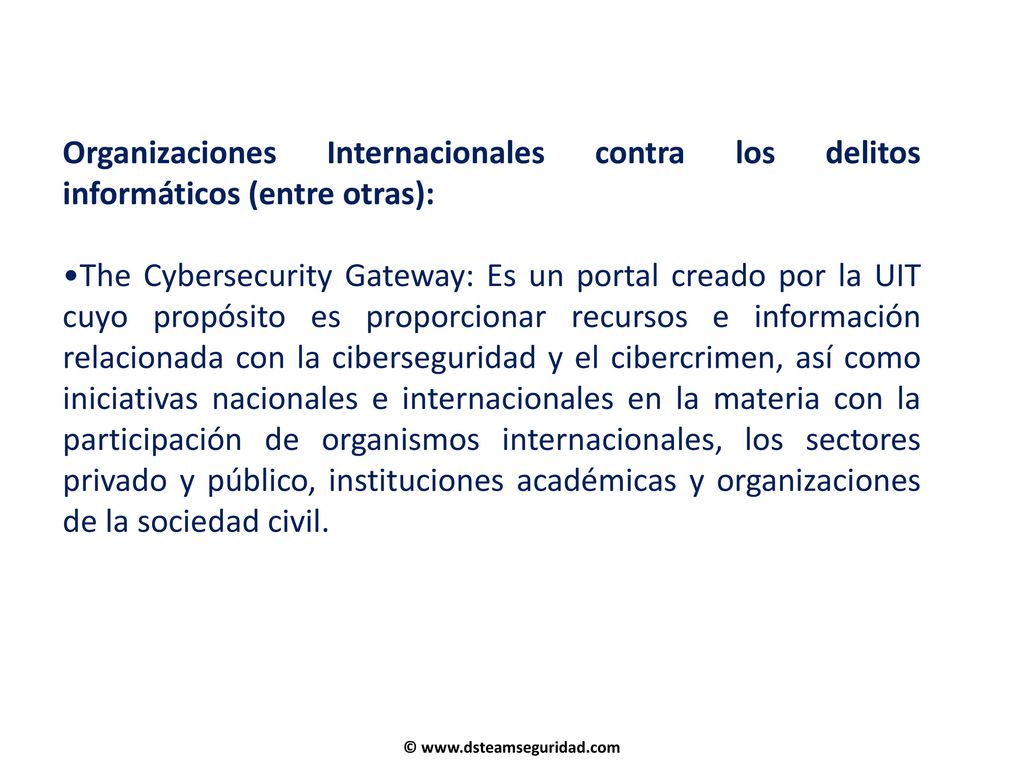 Organizaciones Internacionales contra los delitos informáticos (entre otras):

•The Cybersecurity Gateway: Es un portal creado por la UIT cuyo propósito es proporcionar recursos e información relacionada con la ciberseguridad y el cibercrimen, así como iniciativas nacionales e internacionales en la materia con la participación de organismos internacionales, los sectores privado y público, instituciones académicas y organizaciones de la sociedad civil.

© www.dsteamseguridad.com